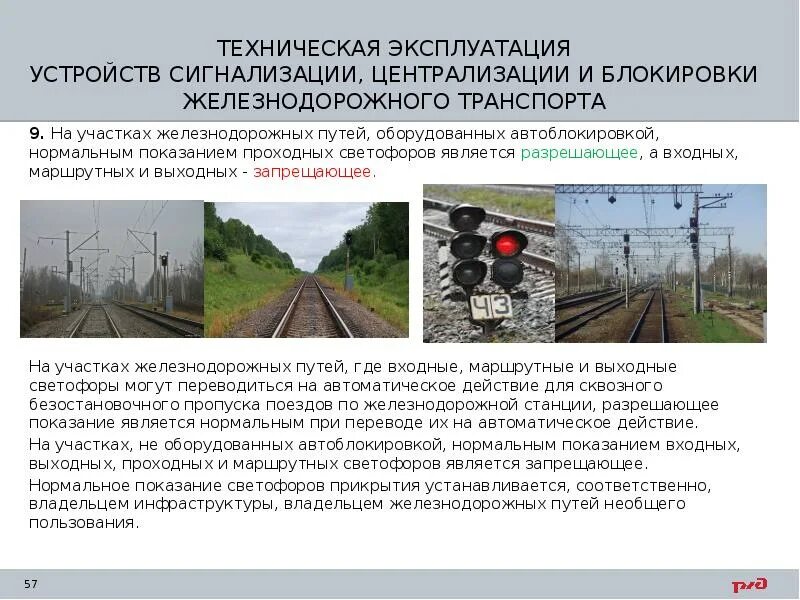 ТЕХНИЧЕСКАЯ ЭКСПЛУАТАЦИЯ
УСТРОЙСТВ СИГНАЛИЗАЦИИ, ЦЕНТРАЛИЗАЦИИ И БЛОКИРОВКИ
ЖЕЛЕЗНОДОРОЖНОГО ТРАНСПОРТА

9. На участках железнодорожных путей, оборудованных автоблокировкой, нормальным показанием проходных светофоров является разрешающее, а входных, маршрутных и выходных - запрещающее.

ЧЗ

На участках железнодорожных путей, где входные, маршрутные и выходные светофоры могут переводиться на автоматическое действие для сквозного безостановочного пропуска поездов по железнодорожной станции, разрешающее показание является нормальным при переводе их на автоматическое действие.

На участках, не оборудованных автоблокировкой, нормальным показанием входных, выходных, проходных и маршрутных светофоров является запрещающее.

Нормальное показание светофоров прикрытия устанавливается, соответственно, владельцем инфраструктуры, владельцем железнодорожных путей необщего пользования.

57

РЖД